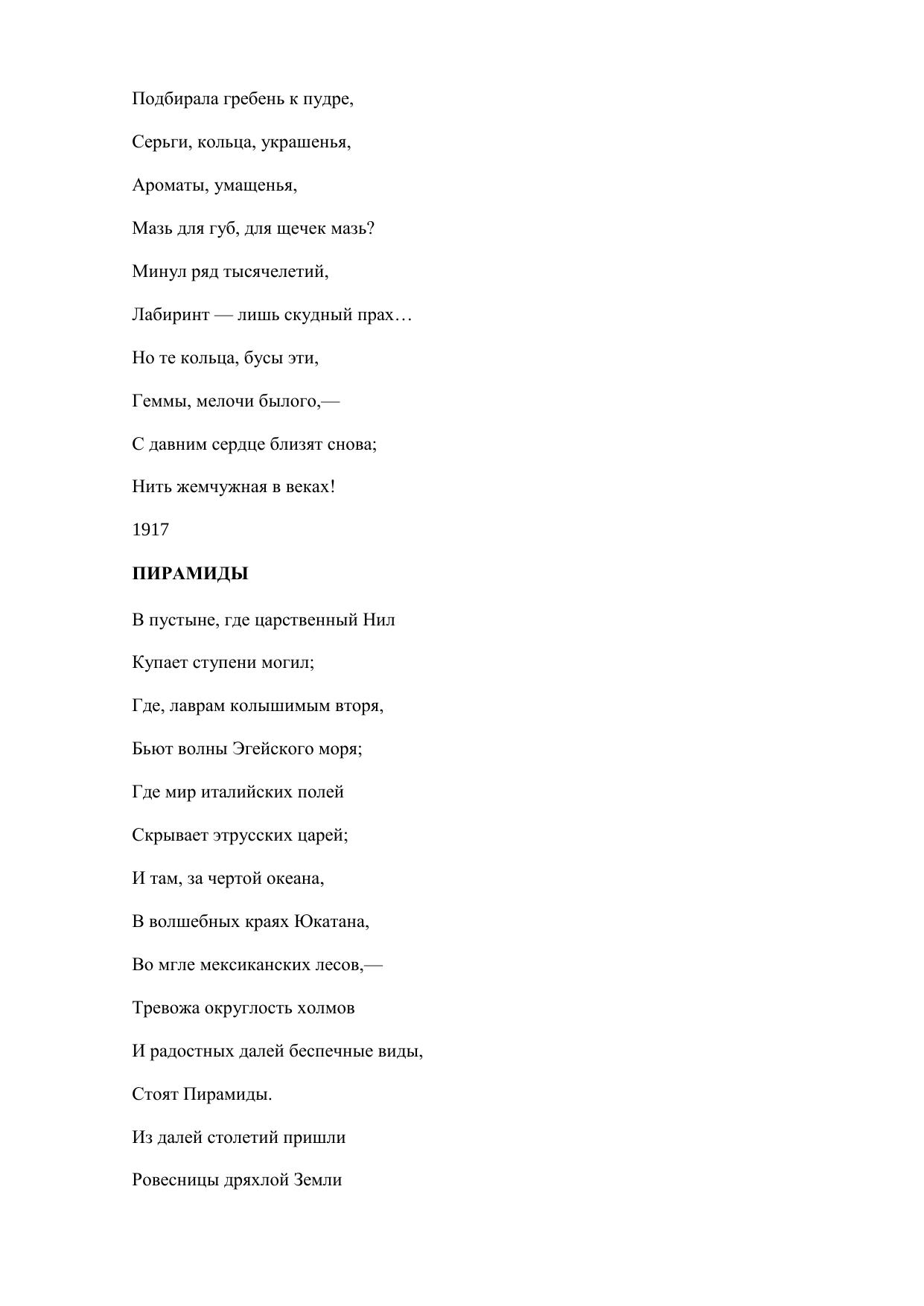 Подбирала гребень к пудре,

Серьги, кольца, украшенья,

Ароматы, умащенья,

Мазь для губ, для щечек мазь?

Минул ряд тысячелетий,

Лабиринт — лишь скудный прах…

Но те кольца, бусы эти,

Геммы, мелочи былого,—

С давним сердце близят снова;

Нить жемчужная в веках!

1917

ПИРАМИДЫ

В пустыне, где царственный Нил

Купает ступени могил;

Где, лаврам колышимым вторя,

Бьют волны Эгейского моря;

Где мир италийских полей

Скрывает этрусских царей;

И там, за чертой океана,

В волшебных краях Юкатана,

Во мгле мексиканских лесов,—

Тревожа округлость холмов

И радостных далей беспечные виды,

Стоят Пирамиды.

Из далей столетий пришли

Ровесницы дряхлой Земли